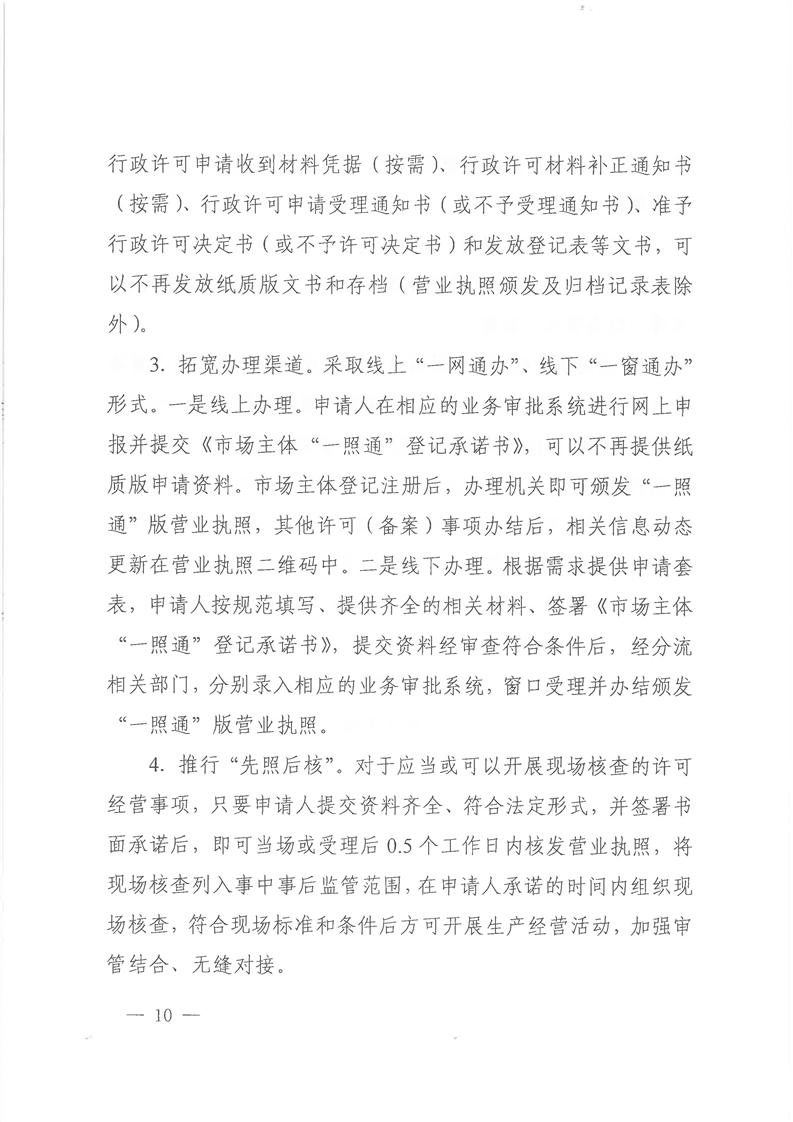 行政许可申请收到材料凭据（按需）、行政许可材料补正通知书（按需）、行政许可申请受理通知书（或不予受理通知书）、准予行政许可决定书（或不予许可决定书）和发放登记表等文书，可以不再发放纸质版文书和存档（营业执照颁发及归档记录表除外）。

3. 拓宽办理渠道。采取线上“一网通办”、线下“一窗通办”形式。一是线上办理。申请人在相应的业务审批系统进行网上申报并提交《市场主体“一照通”登记承诺书》，可以不再提供纸质版申请资料。市场主体登记注册后，办理机关即可颁发“一照通”版营业执照，其他许可（备案）事项办结后，相关信息动态更新在营业执照二维码中。二是线下办理。根据需求提供申请套表，申请人按规范填写、提供齐全的相关材料、签署《市场主体“一照通”登记承诺书》，提交资料经审查符合条件后，经分流相关部门，分别录入相应的业务审批系统，窗口受理并办结颁发“一照通”版营业执照。

4. 推行“先照后核”。对于应当或可以开展现场核查的许可经营事项，只要申请人提交资料齐全、符合法定形式，并签署书面承诺后，即可当场或受理后 0.5 个工作日内核发营业执照，将现场核查列入事中事后监管范围，在申请人承诺的时间内组织现场核查，符合现场标准和条件后方可开展生产经营活动，加强审管结合、无缝对接。

— 10 —